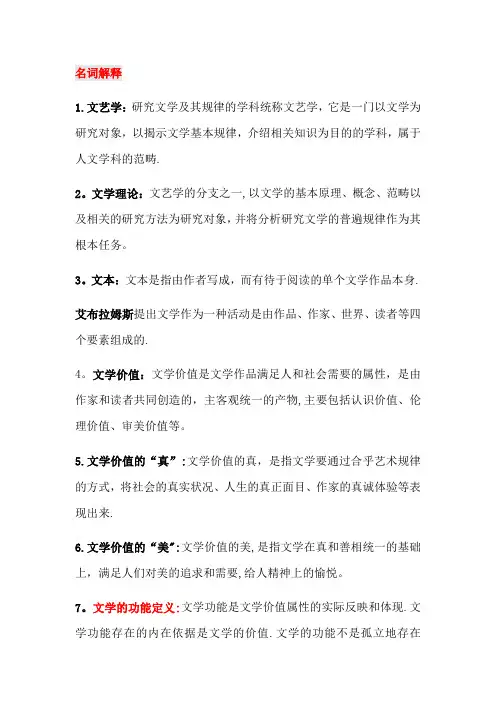 名词解释

1.文艺学：研究文学及其规律的学科统称文艺学，它是一门以文学为研究对象，以揭示文学基本规律，介绍相关知识为目的的学科，属于人文学科的范畴.

2。文学理论：文艺学的分支之一,以文学的基本原理、概念、范畴以及相关的研究方法为研究对象，并将分析研究文学的普遍规律作为其根本任务。

3。文本：文本是指由作者写成，而有待于阅读的单个文学作品本身.

艾布拉姆斯提出文学作为一种活动是由作品、作家、世界、读者等四个要素组成的.

4。文学价值：文学价值是文学作品满足人和社会需要的属性，是由作家和读者共同创造的，主客观统一的产物,主要包括认识价值、伦理价值、审美价值等。

5.文学价值的“真”:文学价值的真，是指文学要通过合乎艺术规律的方式，将社会的真实状况、人生的真正面目、作家的真诚体验等表现出来.

6.文学价值的“美”:文学价值的美,是指文学在真和善相统一的基础上，满足人们对美的追求和需要,给人精神上的愉悦。

7。文学的功能定义:文学功能是文学价值属性的实际反映和体现.文学功能存在的内在依据是文学的价值.文学的功能不是孤立地存在